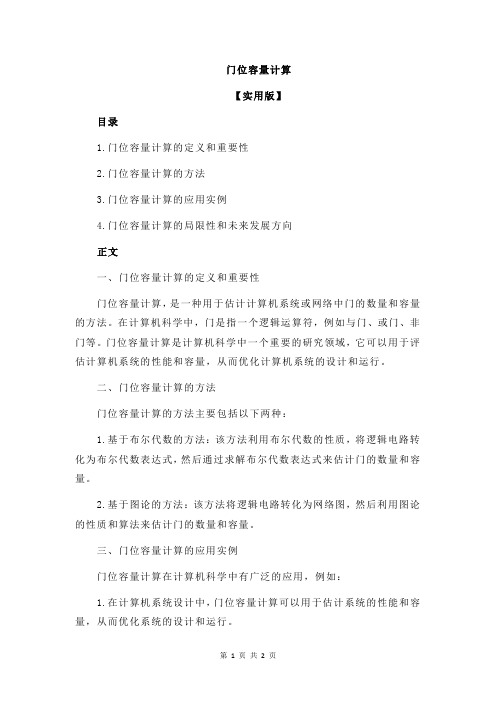 门位容量计算

【实用版】

目录

1.门位容量计算的定义和重要性

2.门位容量计算的方法

3.门位容量计算的应用实例

4.门位容量计算的局限性和未来发展方向

正文

一、门位容量计算的定义和重要性

门位容量计算，是一种用于估计计算机系统或网络中门的数量和容量的方法。在计算机科学中，门是指一个逻辑运算符，例如与门、或门、非门等。门位容量计算是计算机科学中一个重要的研究领域，它可以用于评估计算机系统的性能和容量，从而优化计算机系统的设计和运行。

二、门位容量计算的方法

门位容量计算的方法主要包括以下两种：

1.基于布尔代数的方法：该方法利用布尔代数的性质，将逻辑电路转化为布尔代数表达式，然后通过求解布尔代数表达式来估计门的数量和容量。

2.基于图论的方法：该方法将逻辑电路转化为网络图，然后利用图论的性质和算法来估计门的数量和容量。

三、门位容量计算的应用实例

门位容量计算在计算机科学中有广泛的应用，例如：

1.在计算机系统设计中，门位容量计算可以用于估计系统的性能和容量，从而优化系统的设计和运行。

第 1 页 共 2 页